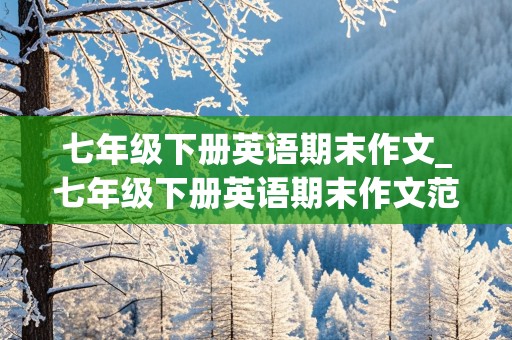 七年级下册英语期末作文_七年级下册英语期末作文范